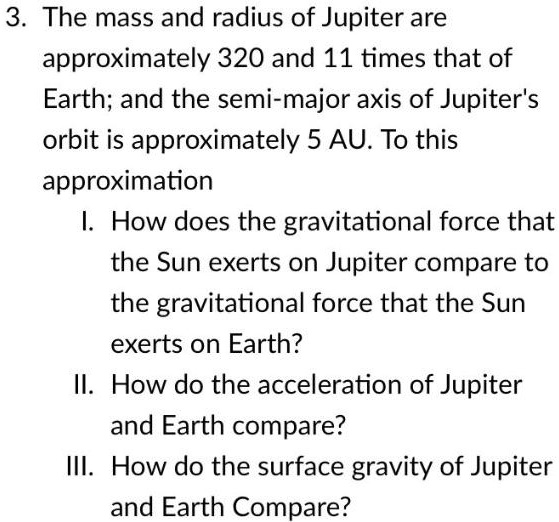 3. The mass and radius of Jupiter are approximately 320 and 11 times that of Earth; and the semi-major axis of Jupiter's orbit is approximately 5 AU. To this approximation

I. How does the gravitational force that the Sun exerts on Jupiter compare to the gravitational force that the Sun exerts on Earth?

II. How do the acceleration of Jupiter and Earth compare?

III. How do the surface gravity of Jupiter and Earth Compare?